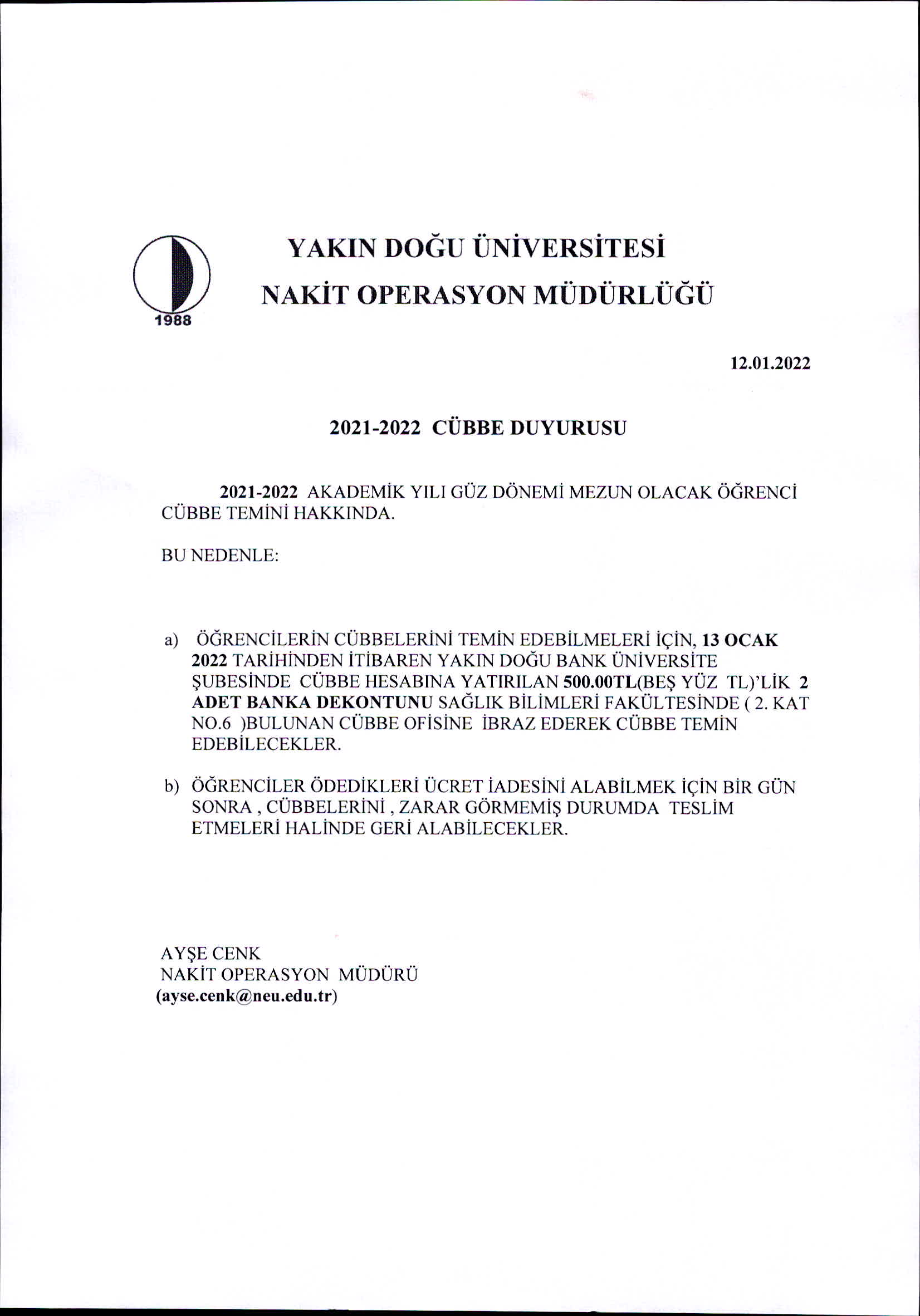 1988

YAKIN DOĞU ÜNİVERSİTESİ
NAKİT OPERASYON MÜDÜRLÜĞÜ

12.01.2022

2021-2022 CÜBBE DUYURUSU

2021-2022 AKADEMİK YILI GÜZ DÖNEMİ MEZUN OLACAK ÖĞRENCİ CÜBBE TEMİNİ HAKKINDA.

BU NEDENLE:

a) ÖĞRENCİLERİN CÜBBELERİNİ TEMİN EDEBİLMELERİ İÇİN, 13 OCAK 2022 TARİHİNDEN İTİBAREN YAKIN DOĞU BANK ÜNİVERSİTE ŞUBESİNDE CÜBBE HESABINA YATIRILAN 500.00TL(BEŞ YÜZ TL)'LİK 2 ADET BANKA DEKONTUNU SAĞLIK BİLİMLERİ FAKÜLTESİNDE ( 2. KAT NO.6 )BULUNAN CÜBBE OFİSİNE İBRAZ EDEREK CÜBBE TEMİN EDEBİLECEKLER.

b) ÖĞRENCİLER ÖDEDİKLERİ ÜCRET İADESİNİ ALABİLMEK İÇİN BİR GÜN SONRA , CÜBBELERİNİ , ZARAR GÖRMEMİŞ DURUMDA TESLİM ETMELERİ HALİNDE GERİ ALABİLECEKLER.

AYŞE CENK
NAKİT OPERASYON MÜDÜRÜ
(ayse.cenk@neu.edu.tr)